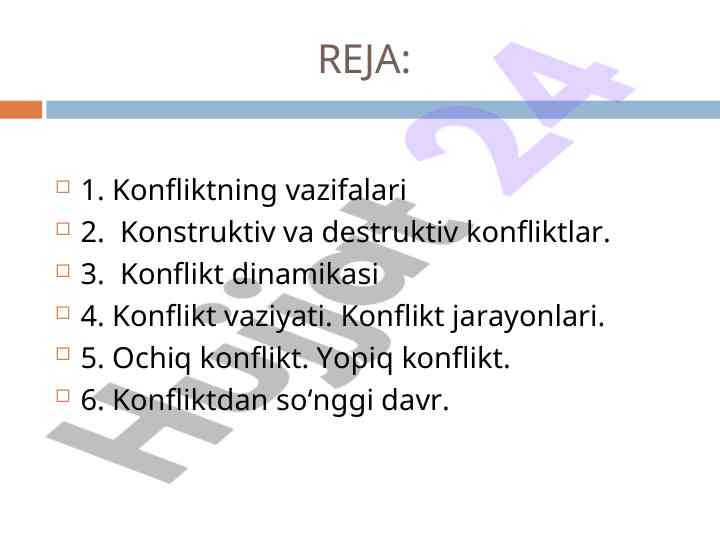 REJA:

1. Konfliktning vazifalari
2. Konstruktiv va destruktiv konfliktlar.
3. Konflikt dinamikasi
4. Konflikt vaziyati. Konflikt jarayonlari.
5. Ochiq konflikt. Yopiq konflikt.
6. Konfliktdan so‘nggi davr.

Hujjat 24